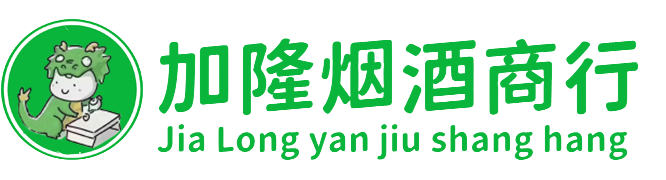 加隆烟酒商行
Jia Long yan jiu shang hang